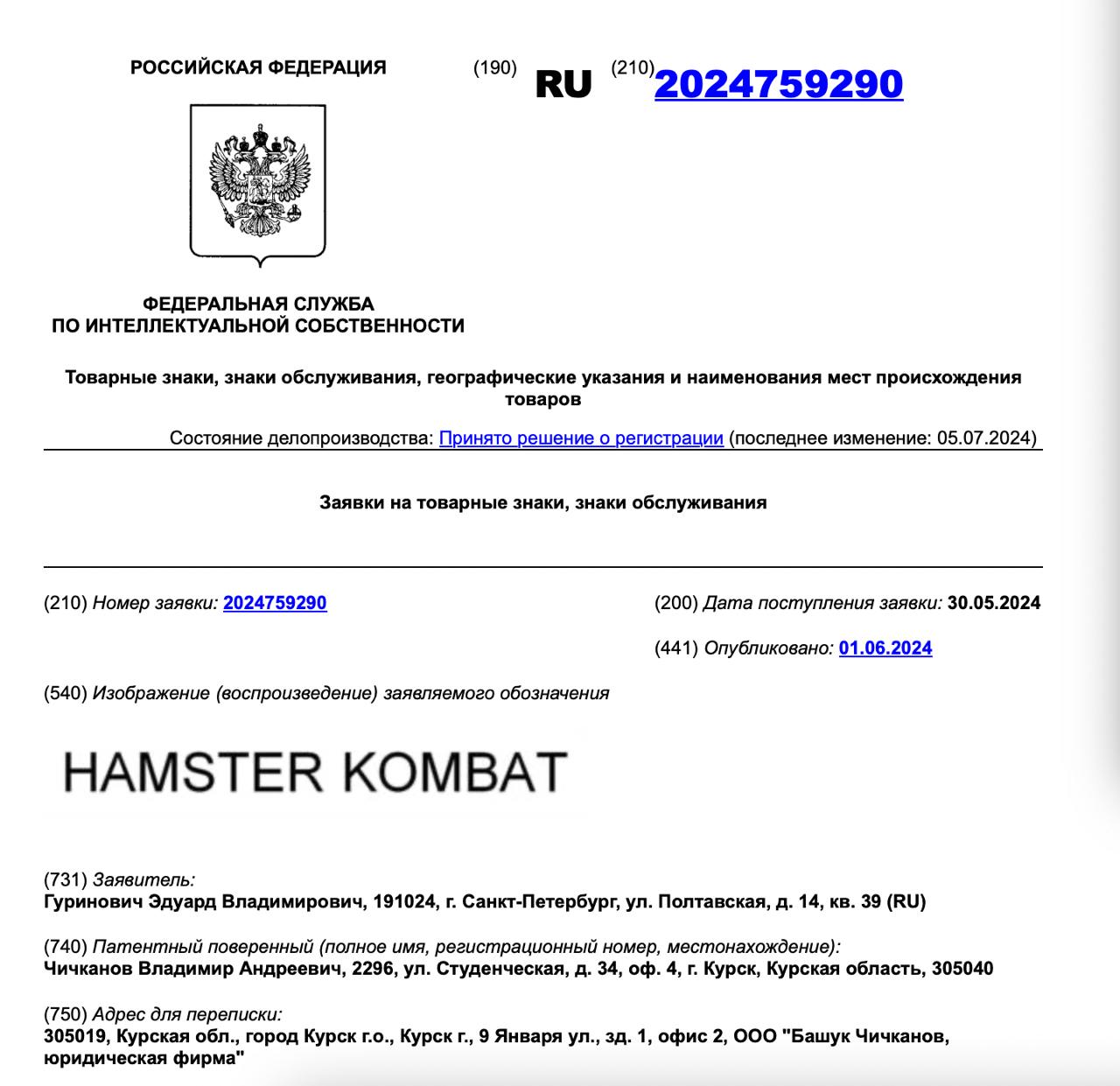 РОССИЙСКАЯ ФЕДЕРАЦИЯ

(190) RU (210) 2024759290

ФЕДЕРАЛЬНАЯ СЛУЖБА
ПО ИНТЕЛЛЕКТУАЛЬНОЙ СОБСТВЕННОСТИ

Товарные знаки, знаки обслуживания, географические указания и наименования мест происхождения товаров

Состояние делопроизводства: Принято решение о регистрации (последнее изменение: 05.07.2024)

Заявки на товарные знаки, знаки обслуживания

(210) Номер заявки: 2024759290

(200) Дата поступления заявки: 30.05.2024

(441) Опубликовано: 01.06.2024

(540) Изображение (воспроизведение) заявляемого обозначения

HAMSTER KOMBAT

(731) Заявитель:
Гуринович Эдуард Владимирович, 191024, г. Санкт-Петербург, ул. Полтавская, д. 14, кв. 39 (RU)

(740) Патентный поверенный (полное имя, регистрационный номер, местонахождение):
Чичканов Владимир Андреевич, 2296, ул. Студенческая, д. 34, оф. 4, г. Курск, Курская область, 305040

(750) Адрес для переписки:
305019, Курская обл., город Курск г.о., Курск г., 9 Января ул., зд. 1, офис 2, ООО "Башук Чичканов, юридическая фирма"